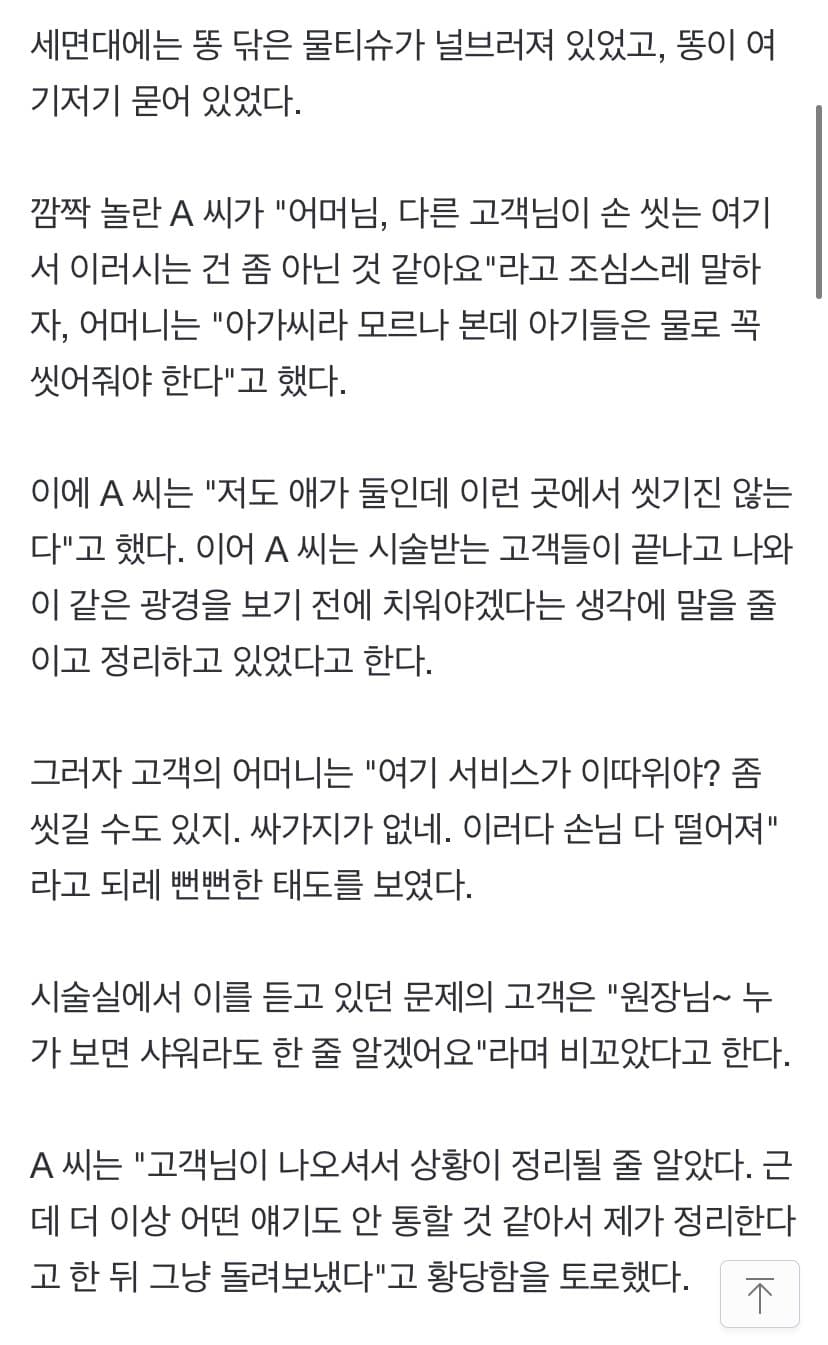 세면대에는 똥 닦은 물티슈가 널브러져 있었고, 똥이 여기저기 묻어 있었다.

깜짝 놀란 A 씨가 "어머님, 다른 고객님이 손 씻는 여기서 이러시는 건 좀 아닌 것 같아요"라고 조심스레 말하자, 어머니는 "아가씨라 모르나 본데 아기들은 물로 꼭 씻어줘야 한다"고 했다.

이에 A 씨는 "저도 애가 둘인데 이런 곳에서 씻기진 않는다"고 했다. 이어 A 씨는 시술받는 고객들이 끝나고 나와 이 같은 광경을 보기 전에 치워야겠다는 생각에 말을 줄이고 정리하고 있었다고 한다.

그러자 고객의 어머니는 "여기 서비스가 이따위야? 좀 씻길 수도 있지. 싸가지가 없네. 이러다 손님 다 떨어져"라고 되레 뻔뻔한 태도를 보였다.

시술실에서 이를 듣고 있던 문제의 고객은 "원장님~ 누가 보면 샤워라도 한 줄 알겠어요"라며 비꼬았다고 한다.

A 씨는 "고객님이 나오셔서 상황이 정리될 줄 알았다. 근데 더 이상 어떤 얘기도 안 통할 것 같아서 제가 정리한다고 한 뒤 그냥 돌려보냈다"고 황당함을 토로했다.